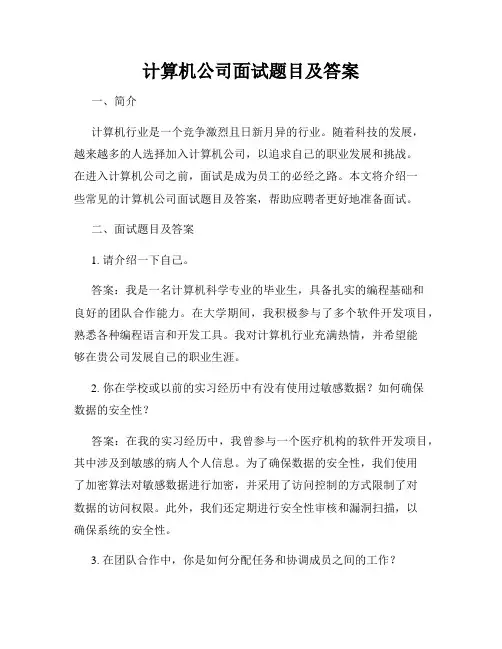 计算机公司面试题目及答案

一、简介

计算机行业是一个竞争激烈且日新月异的行业。随着科技的发展，越来越多的人选择加入计算机公司，以追求自己的职业发展和挑战。在进入计算机公司之前，面试是成为员工的必经之路。本文将介绍一些常见的计算机公司面试题目及答案，帮助应聘者更好地准备面试。

二、面试题目及答案

1. 请介绍一下自己。

答案：我是一名计算机科学专业的毕业生，具备扎实的编程基础和良好的团队合作能力。在大学期间，我积极参与了多个软件开发项目，熟悉各种编程语言和开发工具。我对计算机行业充满热情，并希望能够在贵公司发展自己的职业生涯。

2. 你在学校或以前的实习经历中有没有使用过敏感数据？如何确保数据的安全性？

答案：在我的实习经历中，我曾参与一个医疗机构的软件开发项目，其中涉及到敏感的病人个人信息。为了确保数据的安全性，我们使用了加密算法对敏感数据进行加密，并采用了访问控制的方式限制了对数据的访问权限。此外，我们还定期进行安全性审核和漏洞扫描，以确保系统的安全性。

3. 在团队合作中，你是如何分配任务和协调成员之间的工作？